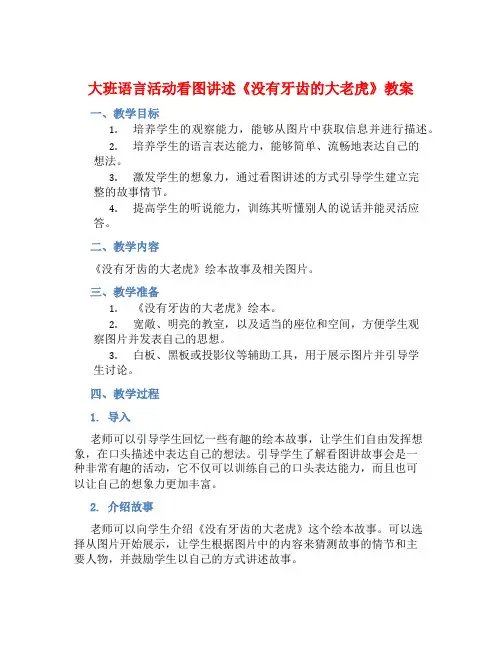 大班语言活动看图讲述《没有牙齿的大老虎》教案

一、教学目标

1. 培养学生的观察能力，能够从图片中获取信息并进行描述。

2. 培养学生的语言表达能力，能够简单、流畅地表达自己的想法。

3. 激发学生的想象力，通过看图讲述的方式引导学生建立完整的故事情节。

4. 提高学生的听说能力，训练其听懂别人的说话并能灵活应答。

二、教学内容

《没有牙齿的大老虎》绘本故事及相关图片。

三、教学准备

1. 《没有牙齿的大老虎》绘本。

2. 宽敞、明亮的教室，以及适当的座位和空间，方便学生观察图片并发表自己的思想。

3. 白板、黑板或投影仪等辅助工具，用于展示图片并引导学生讨论。

四、教学过程

1. 导入

老师可以引导学生回忆一些有趣的绘本故事，让学生们自由发挥想象，在口头描述中表达自己的想法。引导学生了解看图讲故事会是一种非常有趣的活动，它不仅可以训练自己的口头表达能力，而且也可以让自己的想象力更加丰富。

2. 介绍故事

老师可以向学生介绍《没有牙齿的大老虎》这个绘本故事。可以选择从图片开始展示，让学生根据图片中的内容来猜测故事的情节和主要人物，并鼓励学生以自己的方式讲述故事。